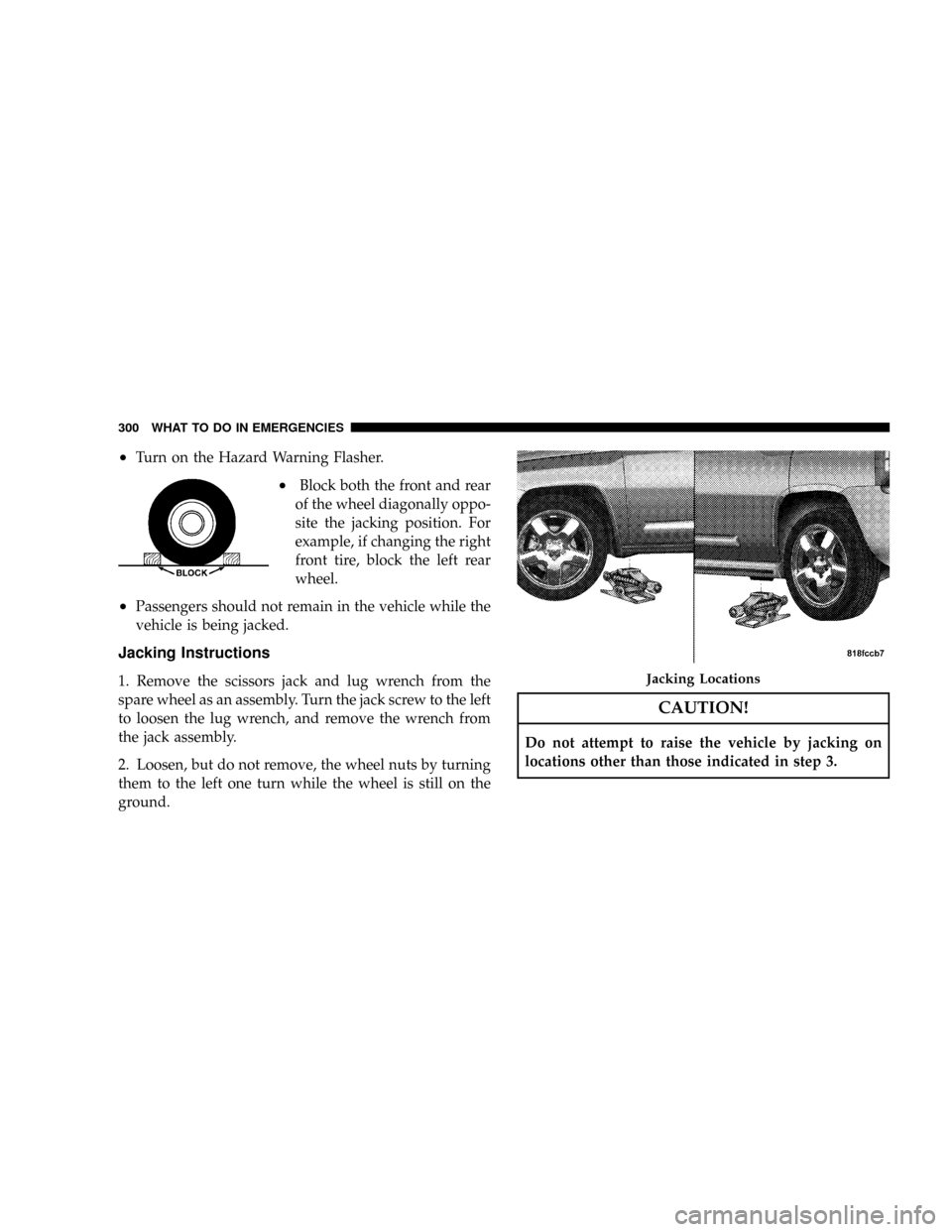 300 WHAT TO DO IN EMERGENCIES

• Turn on the Hazard Warning Flasher.

BLOCK

• Block both the front and rear of the wheel diagonally opposite the jacking position. For example, if changing the right front tire, block the left rear wheel.

• Passengers should not remain in the vehicle while the vehicle is being jacked.

Jacking Instructions

1. Remove the scissors jack and lug wrench from the spare wheel as an assembly. Turn the jack screw to the left to loosen the lug wrench, and remove the wrench from the jack assembly.

2. Loosen, but do not remove, the wheel nuts by turning them to the left one turn while the wheel is still on the ground.

818fccb7

Jacking Locations

CAUTION!

Do not attempt to raise the vehicle by jacking on locations other than those indicated in step 3.

carmanualsonline.info